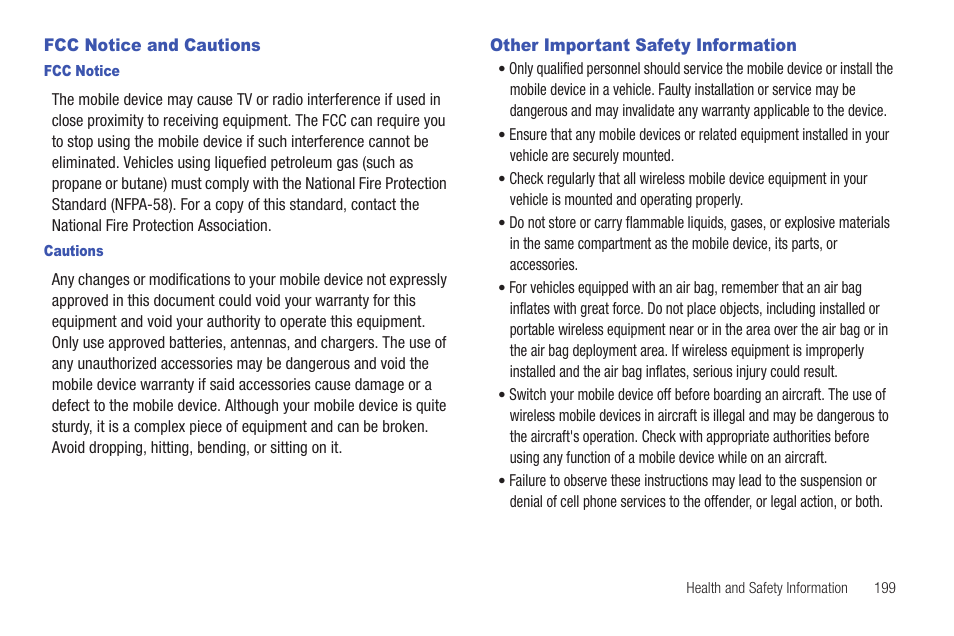 FCC Notice and Cautions

FCC Notice

The mobile device may cause TV or radio interference if used in close proximity to receiving equipment. The FCC can require you to stop using the mobile device if such interference cannot be eliminated. Vehicles using liquefied petroleum gas (such as propane or butane) must comply with the National Fire Protection Standard (NFPA-58). For a copy of this standard, contact the National Fire Protection Association.

Cautions

Any changes or modifications to your mobile device not expressly approved in this document could void your warranty for this equipment and void your authority to operate this equipment. Only use approved batteries, antennas, and chargers. The use of any unauthorized accessories may be dangerous and void the mobile device warranty if said accessories cause damage or a defect to the mobile device. Although your mobile device is quite sturdy, it is a complex piece of equipment and can be broken. Avoid dropping, hitting, bending, or sitting on it.

Other Important Safety Information

• Only qualified personnel should service the mobile device or install the mobile device in a vehicle. Faulty installation or service may be dangerous and may invalidate any warranty applicable to the device.

• Ensure that any mobile devices or related equipment installed in your vehicle are securely mounted.

• Check regularly that all wireless mobile device equipment in your vehicle is mounted and operating properly.

• Do not store or carry flammable liquids, gases, or explosive materials in the same compartment as the mobile device, its parts, or accessories.

• For vehicles equipped with an air bag, remember that an air bag inflates with great force. Do not place objects, including installed or portable wireless equipment near or in the area over the air bag or in the air bag deployment area. If wireless equipment is improperly installed and the air bag inflates, serious injury could result.

• Switch your mobile device off before boarding an aircraft. The use of wireless mobile devices in aircraft is illegal and may be dangerous to the aircraft's operation. Check with appropriate authorities before using any function of a mobile device while on an aircraft.

• Failure to observe these instructions may lead to the suspension or denial of cell phone services to the offender, or legal action, or both.

Health and Safety Information 199